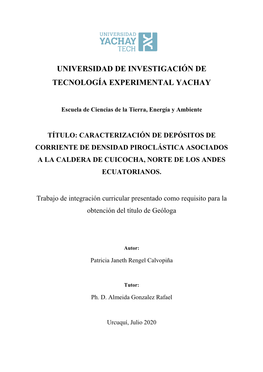 UNIVERSIDAD
YACHAY
TECH

UNIVERSIDAD DE INVESTIGACIÓN DE TECNOLOGÍA EXPERIMENTAL YACHAY

Escuela de Ciencias de la Tierra, Energía y Ambiente

TÍTULO: CARACTERIZACIÓN DE DEPÓSITOS DE CORRIENTE DE DENSIDAD PIROCLÁSTICA ASOCIADOS A LA CALDERA DE CUICOCHA, NORTE DE LOS ANDES ECUATORIANOS.

Trabajo de integración curricular presentado como requisito para la obtención del título de Geóloga

Autor:

Patricia Janeth Rengel Calvopiña

Tutor:

Ph. D. Almeida Gonzalez Rafael

Urcuquí, Julio 2020